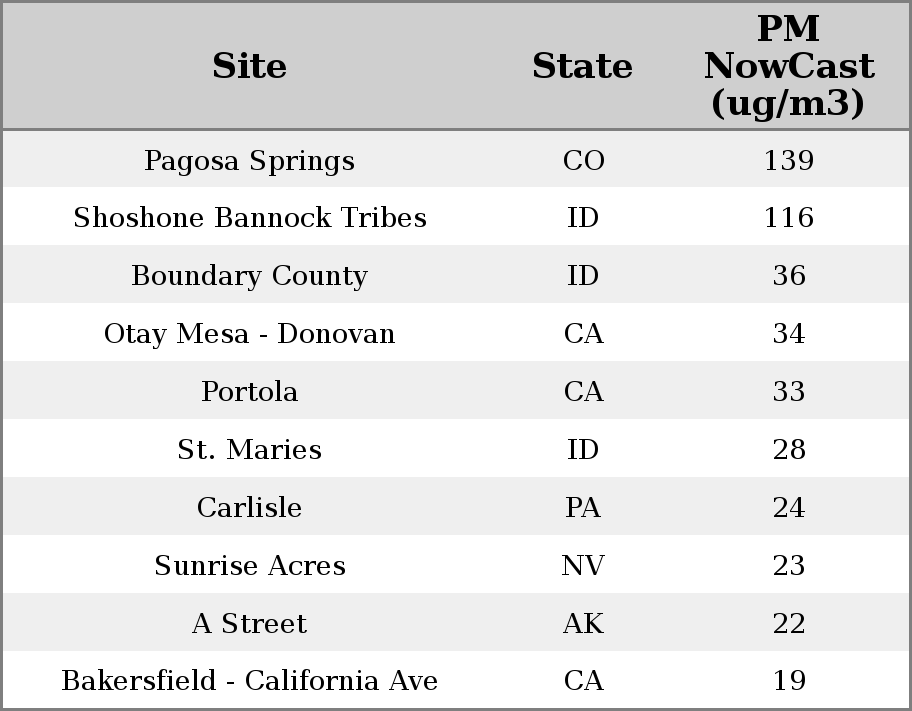 | Site | State | PM NowCast (ug/m3) |
|---|---|---|
| Pagosa Springs | CO | 139 |
| Shoshone Bannock Tribes | ID | 116 |
| Boundary County | ID | 36 |
| Otay Mesa - Donovan | CA | 34 |
| Portola | CA | 33 |
| St. Maries | ID | 28 |
| Carlisle | PA | 24 |
| Sunrise Acres | NV | 23 |
| A Street | AK | 22 |
| Bakersfield - California Ave | CA | 19 |